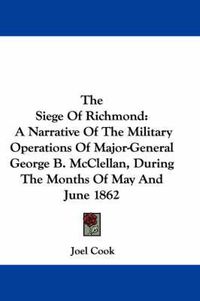 The
Siege Of Richmond:
A Narrative Of The Military Operations Of Major-General George B. McClellan, During The Months Of May And June 1862

Joel Cook